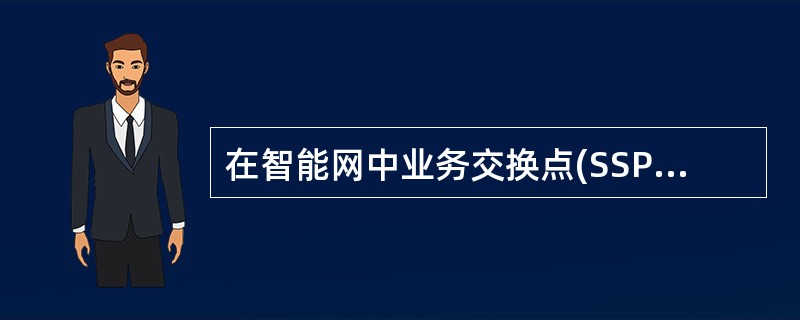 在智能网中业务交换点(SSP...